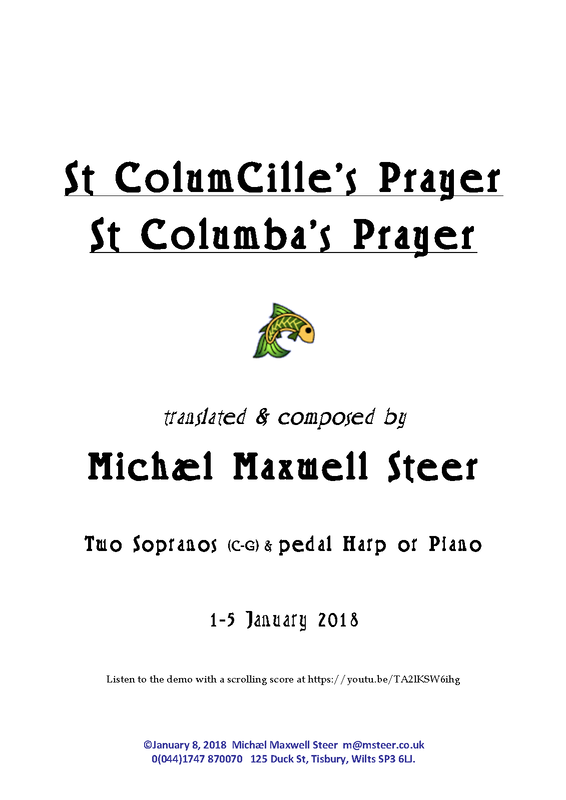 St ColumCille's Prayer
St Columba's Prayer

translated & composed by

Michæl Maxwell Steer

Two Sopranos (C-G) & pedal Harp or Piano

1-5 January 2018

Listen to the demo with a scrolling score at https://youtu.be/TA2lKSW6ihg

©January 8, 2018 Michæl Maxwell Steer m@msteer.co.uk
0(044)1747 870070 125 Duck St, Tisbury, Wilts SP3 6LJ.